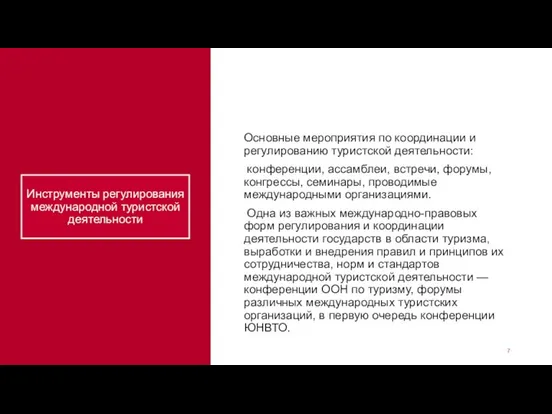 Инструменты регулирования международной туристской деятельности

Основные мероприятия по координации и регулированию туристской деятельности:

конференции, ассамблеи, встречи, форумы, конгрессы, семинары, проводимые международными организациями.

Одна из важных международно-правовых форм регулирования и координации деятельности государств в области туризма, выработки и внедрения правил и принципов их сотрудничества, норм и стандартов международной туристской деятельности — конференции ООН по туризму, форумы различных международных туристских организаций, в первую очередь конференции ЮНВТО.

7